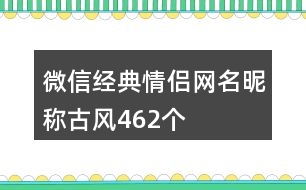 微信经典情侣网名昵称古风462个